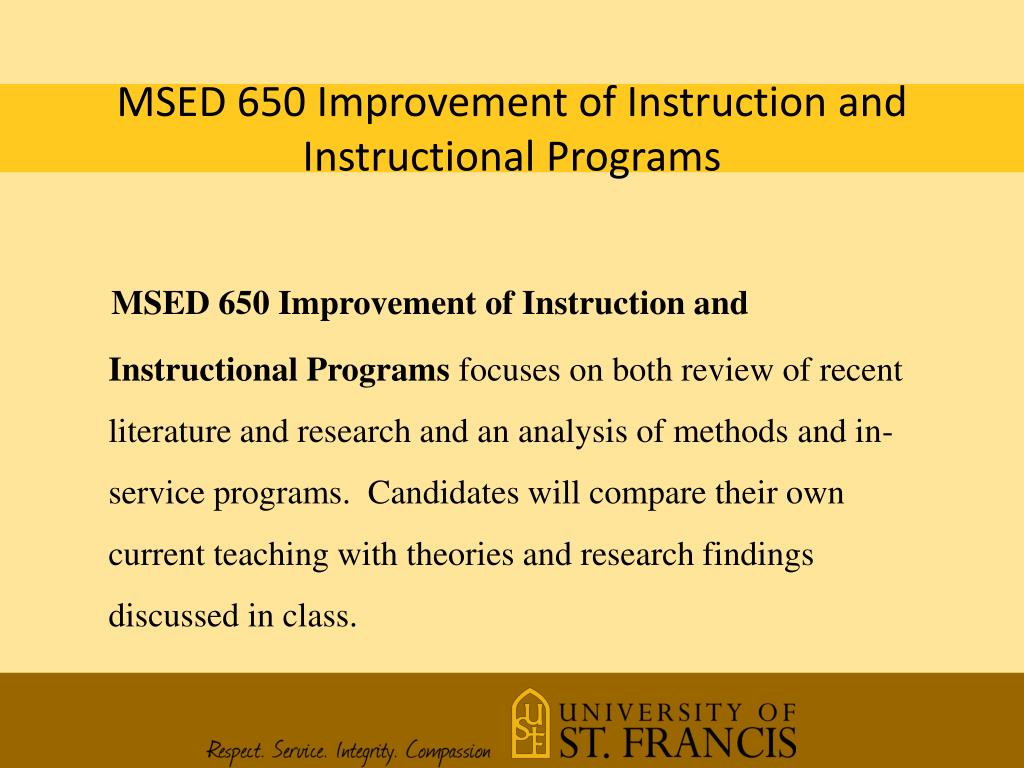 MSED 650 Improvement of Instruction and Instructional Programs

MSED 650 Improvement of Instruction and Instructional Programs focuses on both review of recent literature and research and an analysis of methods and in-service programs. Candidates will compare their own current teaching with theories and research findings discussed in class.

Respect. Service. Integrity. Compassion

USF

UNIVERSITY OF ST. FRANCIS